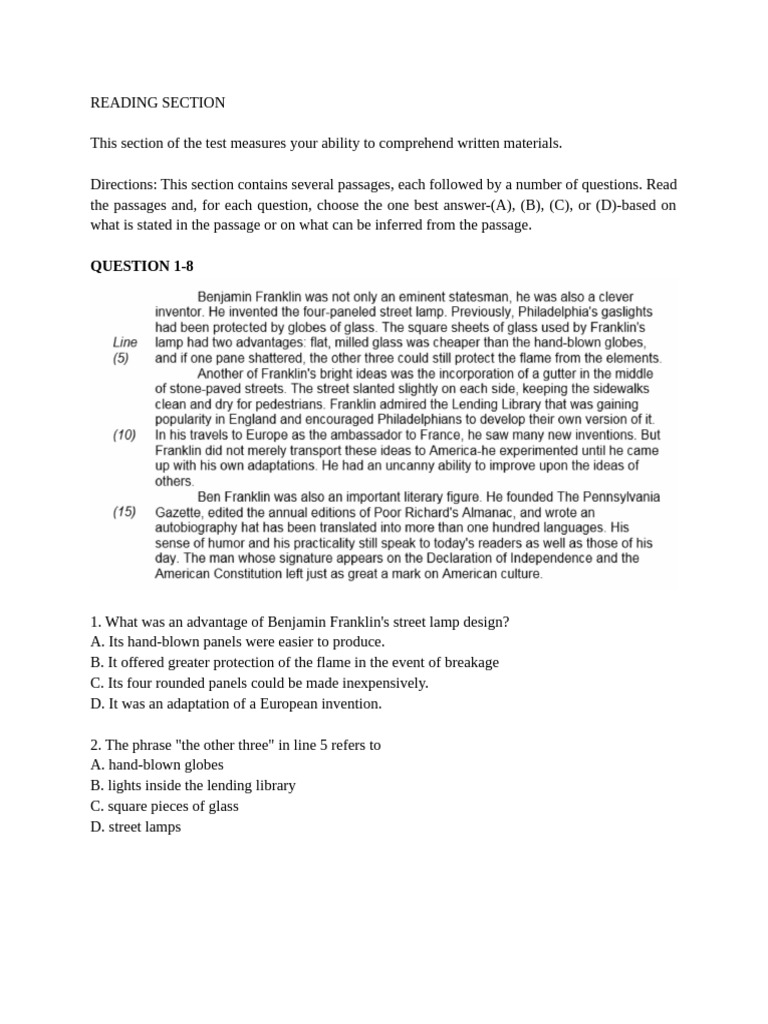 READING SECTION

This section of the test measures your ability to comprehend written materials.

Directions: This section contains several passages, each followed by a number of questions. Read the passages and, for each question, choose the one best answer-(A), (B), (C), or (D)-based on what is stated in the passage or on what can be inferred from the passage.

QUESTION 1-8

Benjamin Franklin was not only an eminent statesman, he was also a clever inventor. He invented the four-paneled street lamp. Previously, Philadelphia's gaslights had been protected by globes of glass. The square sheets of glass used by Franklin's
Line lamp had two advantages: flat, milled glass was cheaper than the hand-blown globes,
(5) and if one pane shattered, the other three could still protect the flame from the elements.

Another of Franklin's bright ideas was the incorporation of a gutter in the middle of stone-paved streets. The street slanted slightly on each side, keeping the sidewalks clean and dry for pedestrians. Franklin admired the Lending Library that was gaining popularity in England and encouraged Philadelphians to develop their own version of it.
(10) In his travels to Europe as the ambassador to France, he saw many new inventions. But Franklin did not merely transport these ideas to America-he experimented until he came up with his own adaptations. He had an uncanny ability to improve upon the ideas of others.

Ben Franklin was also an important literary figure. He founded The Pennsylvania
(15) Gazette, edited the annual editions of Poor Richard's Almanac, and wrote an autobiography hat has been translated into more than one hundred languages. His sense of humor and his practicality still speak to today's readers as well as those of his day. The man whose signature appears on the Declaration of Independence and the American Constitution left just as great a mark on American culture.

1. What was an advantage of Benjamin Franklin's street lamp design?
A. Its hand-blown panels were easier to produce.
B. It offered greater protection of the flame in the event of breakage
C. Its four rounded panels could be made inexpensively.
D. It was an adaptation of a European invention.

2. The phrase "the other three" in line 5 refers to
A. hand-blown globes
B. lights inside the lending library
C. square pieces of glass
D. street lamps